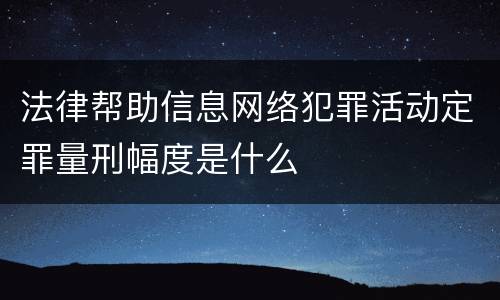 法律帮助信息网络犯罪活动定罪量刑幅度是什么